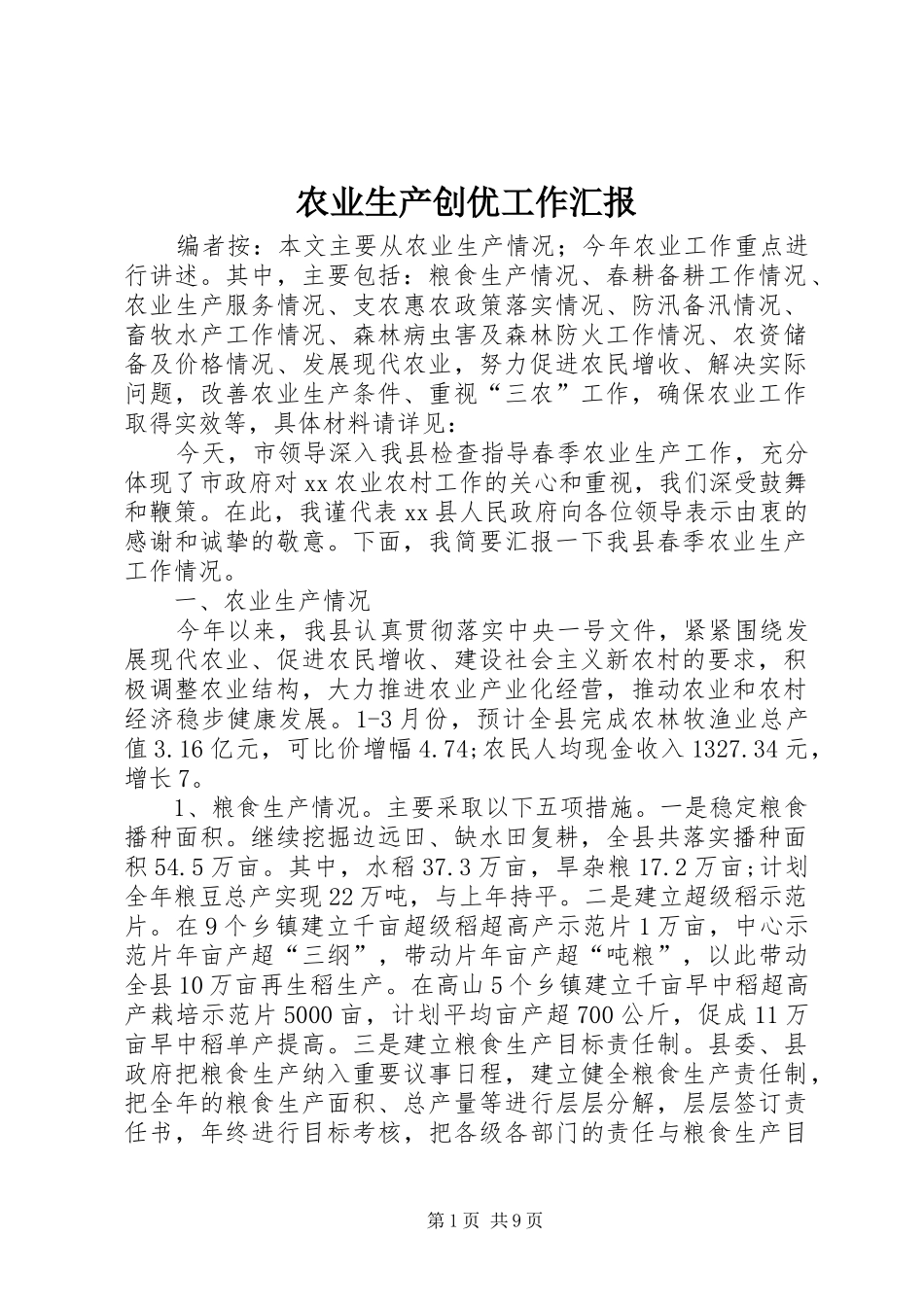 农业生产创优工作汇报

编者按：本文主要从农业生产情况；今年农业工作重点进行讲述。其中，主要包括：粮食生产情况、春耕备耕工作情况、农业生产服务情况、支农惠农政策落实情况、防汛备汛情况、畜牧水产工作情况、森林病虫害及森林防火工作情况、农资储备及价格情况、发展现代农业，努力促进农民增收、解决实际问题，改善农业生产条件、重视“三农”工作，确保农业工作取得实效等，具体材料请详见：

今天，市领导深入我县检查指导春季农业生产工作，充分体现了市政府对xx农业农村工作的关心和重视，我们深受鼓舞和鞭策。在此，我谨代表xx县人民政府向各位领导表示由衷的感谢和诚挚的敬意。下面，我简要汇报一下我县春季农业生产工作情况。

一、农业生产情况

今年以来，我县认真贯彻落实中央一号文件，紧紧围绕发展现代农业、促进农民增收、建设社会主义新农村的要求，积极调整农业结构，大力推进农业产业化经营，推动农业和农村经济稳步健康发展。1-3月份，预计全县完成农林牧渔业总产值3.16亿元，可比价增幅4.74;农民人均现金收入1327.34元，增长7。

1、粮食生产情况。主要采取以下五项措施。一是稳定粮食播种面积。继续挖掘边远田、缺水田复耕，全县共落实播种面积54.5万亩。其中，水稻37.3万亩，旱杂粮17.2万亩;计划全年粮豆总产实现22万吨，与上年持平。二是建立超级稻示范片。在9个乡镇建立千亩超级稻超高产示范片1万亩，中心示范片年亩产超“三纲”，带动片年亩产超“吨粮”，以此带动全县10万亩再生稻生产。在高山5个乡镇建立千亩早中稻超高产栽培示范片5000亩，计划平均亩产超700公斤，促成11万亩早中稻单产提高。三是建立粮食生产目标责任制。县委、县政府把粮食生产纳入重要议事日程，建立健全粮食生产责任制，把全年的粮食生产面积、总产量等进行层层分解，层层签订责任书，年终进行目标考核，把各级各部门的责任与粮食生产目

第1页 共9页